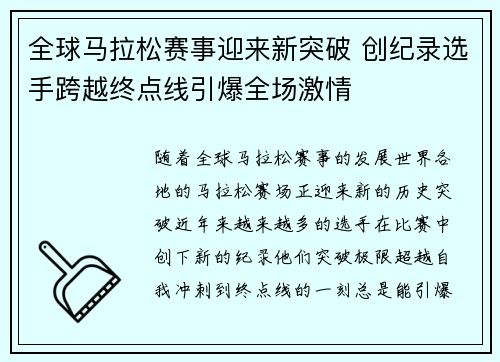 全球马拉松赛事迎来新突破 创纪录选手跨越终点线引爆全场激情

随着全球马拉松赛事的发展世界各地的马拉松赛场正迎来新的历史突破近年来越来越多的选手在比赛中创下新的纪录他们突破极限超越自我冲刺到终点线的一刻总是能引爆